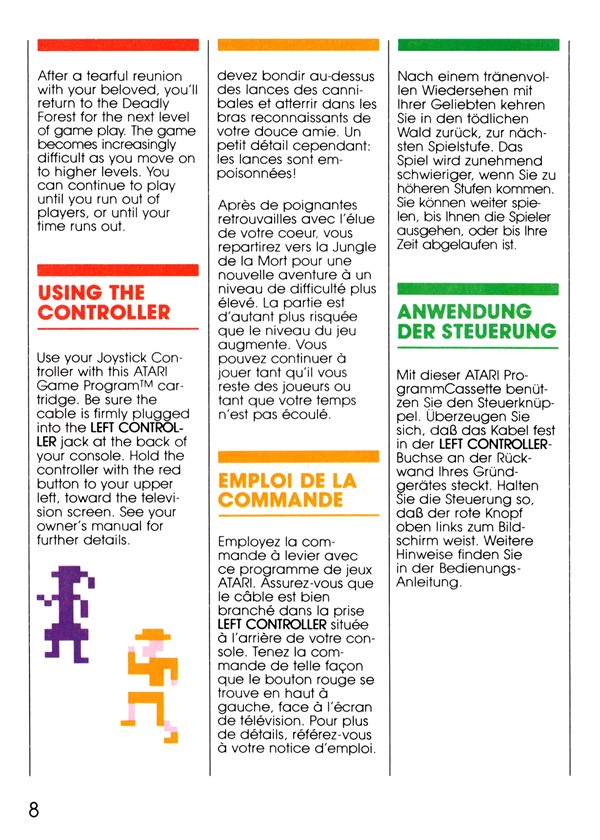 After a tearful reunion with your beloved, you'll return to the Deadly Forest for the next level of game play. The game becomes increasingly difficult as you move on to higher levels. You can continue to play until you run out of players, or until your time runs out.

USING THE CONTROLLER

Use your Joystick Controller with this ATARI Game Program™ cartridge. Be sure the cable is firmly plugged into the LEFT CONTROLLER jack at the back of your console. Hold the controller with the red button to your upper left, toward the television screen. See your owner's manual for further details.

devez bondir au-dessus des lances des cannibales et atterrir dans les bras reconnaissants de votre douce amie. Un petit détail cependant: les lances sont empoisonnées!

Après de poignantes retrouvailles avec l'élue de votre coeur, vous repartirez vers la Jungle de la Mort pour une nouvelle aventure à un niveau de difficulté plus élevé. La partie est d'autant plus risquée que le niveau du jeu augmente. Vous pouvez continuer à jouer tant qu'il vous reste des joueurs ou tant que votre temps n'est pas écoulé.

EMPLOI DE LA COMMANDE

Employez la commande à levier avec ce programme de jeux ATARI. Assurez-vous que le câble est bien branché dans la prise LEFT CONTROLLER située à l'arrière de votre console. Tenez la commande de telle façon que le bouton rouge se trouve en haut à gauche, face à l'écran de télévision. Pour plus de détails, référez-vous à votre notice d'emploi.

Nach einem tränenvollen Wiedersehen mit Ihrer Geliebten kehren Sie in den tödlichen Wald zurück, zur nächsten Spielstufe. Das Spiel wird zunehmend schwieriger, wenn Sie zu höheren Stufen kommen. Sie können weiter spielen, bis Ihnen die Spieler ausgehen, oder bis Ihre Zeit abgelaufen ist.

ANWENDUNG DER STEUERUNG

Mit dieser ATARI ProgrammCassette benützen Sie den Steuerknüppel. Überzeugen Sie sich, daß das Kabel fest in der LEFT CONTROLLER-Buchse an der Rückwand Ihres Gründgerätes steckt. Halten Sie die Steuerung so, daß der rote Knopf oben links zum Bildschirm weist. Weitere Hinweise finden Sie in der Bedienungs-Anleitung.

8